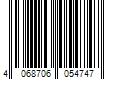 4 068706 054747